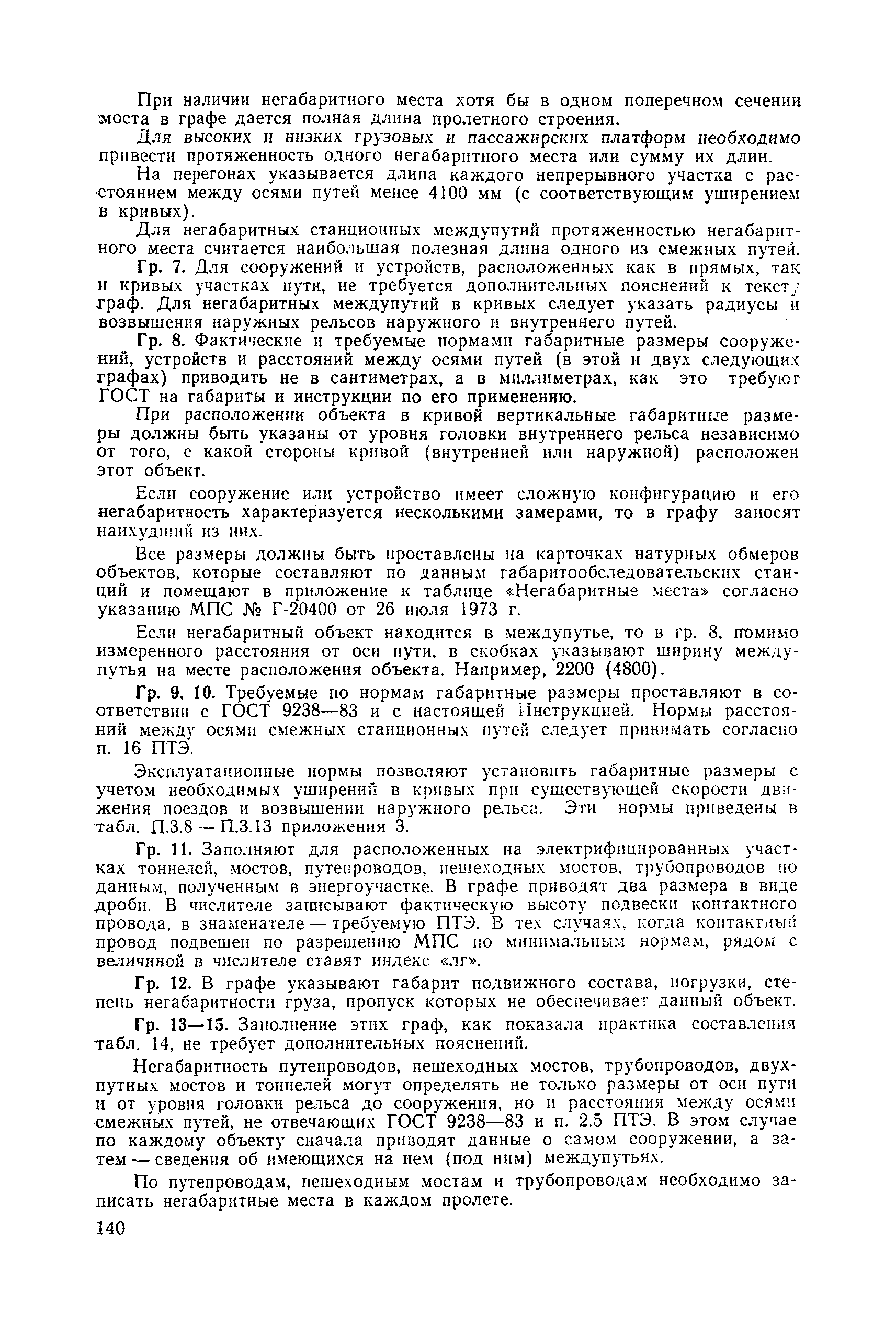 При наличии негабаритного места хотя бы в одном поперечном сечении моста в графе дается полная длина пролетного строения.

Для высоких и низких грузовых и пассажирских платформ необходимо привести протяженность одного негабаритного места или сумму их длин.

На перегонах указывается длина каждого непрерывного участка с расстоянием между осями путей менее 4100 мм (с соответствующим уширением в кривых).

Для негабаритных станционных междупутий протяженностью негабаритного места считается наибольшая полезная длина одного из смежных путей.

Гр. 7. Для сооружений и устройств, расположенных как в прямых, так и кривых участках пути, не требуется дополнительных пояснений к тексту граф. Для негабаритных междупутий в кривых следует указать радиусы и возвышения наружных рельсов наружного и внутреннего путей.

Гр. 8. Фактические и требуемые нормами габаритные размеры сооружений, устройств и расстояний между осями путей (в этой и двух следующих графах) приводить не в сантиметрах, а в миллиметрах, как это требуют ГОСТ на габариты и инструкции по его применению.

При расположении объекта в кривой вертикальные габаритные размеры должны быть указаны от уровня головки внутреннего рельса независимо от того, с какой стороны кривой (внутренней или наружной) расположен этот объект.

Если сооружение или устройство имеет сложную конфигурацию и его негабаритность характеризуется несколькими замерами, то в графу заносят наихудший из них.

Все размеры должны быть проставлены на карточках натурных обмеров объектов, которые составляют по данным габаритообследовательских станций и помещают в приложение к таблице «Негабаритные места» согласно указанию МПС № Г-20400 от 26 июля 1973 г.

Если негабаритный объект находится в междупутье, то в гр. 8, помимо измеренного расстояния от оси пути, в скобках указывают ширину междупутья на месте расположения объекта. Например, 2200 (4800).

Гр. 9, 10. Требуемые по нормам габаритные размеры проставляют в соответствии с ГОСТ 9238—83 и с настоящей Инструкцией. Нормы расстояний между осями смежных станционных путей следует принимать согласно п. 16 ПТЭ.

Эксплуатационные нормы позволяют установить габаритные размеры с учетом необходимых уширений в кривых при существующей скорости движения поездов и возвышении наружного рельса. Эти нормы приведены в табл. П.3.8 — П.3.13 приложения 3.

Гр. 11. Заполняют для расположенных на электрифицированных участках тоннелей, мостов, путепроводов, пешеходных мостов, трубопроводов по данным, полученным в энергоучастке. В графе приводят два размера в виде дроби. В числителе записывают фактическую высоту подвески контактного провода, в знаменателе — требуемую ПТЭ. В тех случаях, когда контактный провод подвешен по разрешению МПС по минимальным нормам, рядом с величиной в числителе ставят индекс «лг».

Гр. 12. В графе указывают габарит подвижного состава, погрузки, степень негабаритности груза, пропуск которых не обеспечивает данный объект.

Гр. 13—15. Заполнение этих граф, как показала практика составления табл. 14, не требует дополнительных пояснений.

Негабаритность путепроводов, пешеходных мостов, трубопроводов, двухпутных мостов и тоннелей могут определять не только размеры от оси пути и от уровня головки рельса до сооружения, но и расстояния между осями смежных путей, не отвечающих ГОСТ 9238—83 и п. 2.5 ПТЭ. В этом случае по каждому объекту сначала приводят данные о самом сооружении, а затем — сведения об имеющихся на нем (под ним) междупутьях.

По путепроводам, пешеходным мостам и трубопроводам необходимо записать негабаритные места в каждом пролете.

140